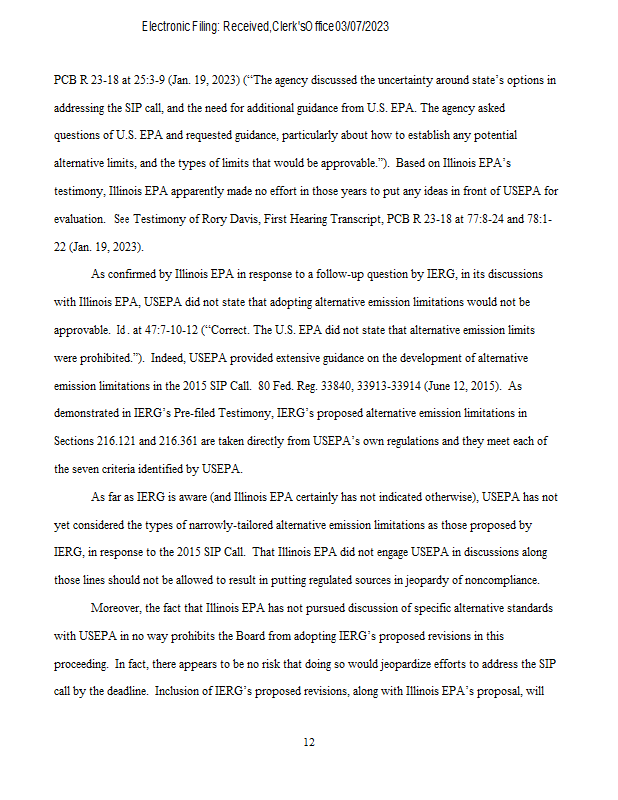 Electronic Filing: Received, Clerk's Office 03/07/2023

PCB R 23-18 at 25:3-9 (Jan. 19, 2023) ("The agency discussed the uncertainty around state's options in addressing the SIP call, and the need for additional guidance from U.S. EPA. The agency asked questions of U.S. EPA and requested guidance, particularly about how to establish any potential alternative limits, and the types of limits that would be approvable."). Based on Illinois EPA's testimony, Illinois EPA apparently made no effort in those years to put any ideas in front of USEPA for evaluation. See Testimony of Rory Davis, First Hearing Transcript, PCB R 23-18 at 77:8-24 and 78:1-22 (Jan. 19, 2023).

As confirmed by Illinois EPA in response to a follow-up question by IERG, in its discussions with Illinois EPA, USEPA did not state that adopting alternative emission limitations would not be approvable. Id. at 47:7-10-12 ("Correct. The U.S. EPA did not state that alternative emission limits were prohibited."). Indeed, USEPA provided extensive guidance on the development of alternative emission limitations in the 2015 SIP Call. 80 Fed. Reg. 33840, 33913-33914 (June 12, 2015). As demonstrated in IERG's Pre-filed Testimony, IERG's proposed alternative emission limitations in Sections 216.121 and 216.361 are taken directly from USEPA's own regulations and they meet each of the seven criteria identified by USEPA.

As far as IERG is aware (and Illinois EPA certainly has not indicated otherwise), USEPA has not yet considered the types of narrowly-tailored alternative emission limitations as those proposed by IERG, in response to the 2015 SIP Call. That Illinois EPA did not engage USEPA in discussions along those lines should not be allowed to result in putting regulated sources in jeopardy of noncompliance.

Moreover, the fact that Illinois EPA has not pursued discussion of specific alternative standards with USEPA in no way prohibits the Board from adopting IERG's proposed revisions in this proceeding. In fact, there appears to be no risk that doing so would jeopardize efforts to address the SIP call by the deadline. Inclusion of IERG's proposed revisions, along with Illinois EPA's proposal, will

12